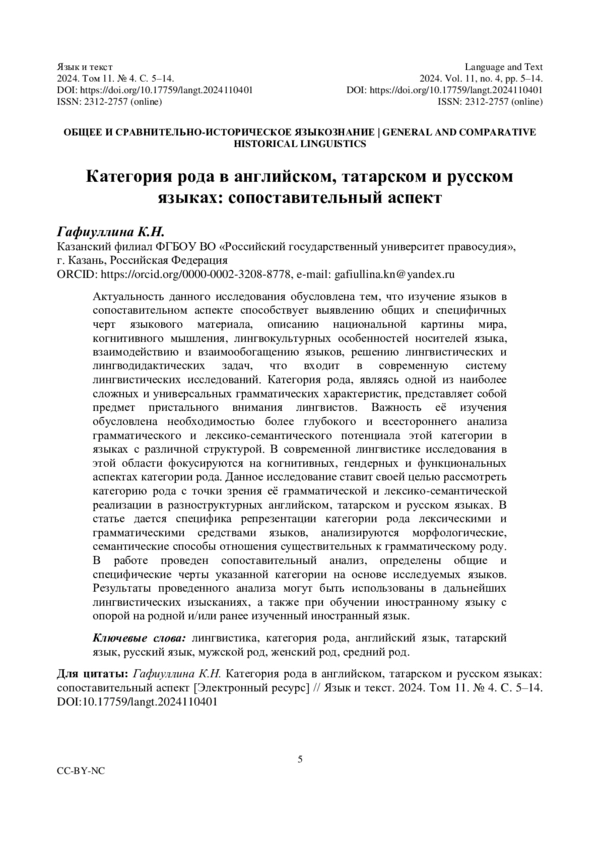 Язык и текст
2024. Том 11. № 4. С. 5–14.
DOI: https://doi.org/10.17759/langt.2024110401
ISSN: 2312-2757 (online)

Language and Text
2024. Vol. 11, no. 4, pp. 5–14.
DOI: https://doi.org/10.17759/langt.2024110401
ISSN: 2312-2757 (online)

ОБЩЕЕ И СРАВНИТЕЛЬНО-ИСТОРИЧЕСКОЕ ЯЗЫКОЗНАНИЕ | GENERAL AND COMPARATIVE HISTORICAL LINGUISTICS

Категория рода в английском, татарском и русском языках: сопоставительный аспект

Гафиуллина К.Н.
Казанский филиал ФГБОУ ВО «Российский государственный университет правосудия», г. Казань, Российская Федерация
ORCID: https://orcid.org/0000-0002-3208-8778, e-mail: gafiullina.kn@yandex.ru

Актуальность данного исследования обусловлена тем, что изучение языков в сопоставительном аспекте способствует выявлению общих и специфичных черт языкового материала, описанию национальной картины мира, когнитивного мышления, лингвокультурных особенностей носителей языка, взаимодействию и взаимообогащению языков, решению лингвистических и лингводидактических задач, что входит в современную систему лингвистических исследований. Категория рода, являясь одной из наиболее сложных и универсальных грамматических характеристик, представляет собой предмет пристального внимания лингвистов. Важность её изучения обусловлена необходимостью более глубокого и всестороннего анализа грамматического и лексико-семантического потенциала этой категории в языках с различной структурой. В современной лингвистике исследования в этой области фокусируются на когнитивных, гендерных и функциональных аспектах категории рода. Данное исследование ставит своей целью рассмотреть категорию рода с точки зрения её грамматической и лексико-семантической реализации в разноструктурных английском, татарском и русском языках. В статье дается специфика репрезентации категории рода лексическими и грамматическими средствами языков, анализируются морфологические, семантические способы отношения существительных к грамматическому роду. В работе проведен сопоставительный анализ, определены общие и специфические черты указанной категории на основе исследуемых языков. Результаты проведенного анализа могут быть использованы в дальнейших лингвистических изысканиях, а также при обучении иностранному языку с опорой на родной и/или ранее изученный иностранный язык.

Ключевые слова: лингвистика, категория рода, английский язык, татарский язык, русский язык, мужской род, женский род, средний род.

Для цитаты: Гафиуллина К.Н. Категория рода в английском, татарском и русском языках: сопоставительный аспект [Электронный ресурс] // Язык и текст. 2024. Том 11. № 4. С. 5–14. DOI:10.17759/langt.2024110401

5

CC-BY-NC